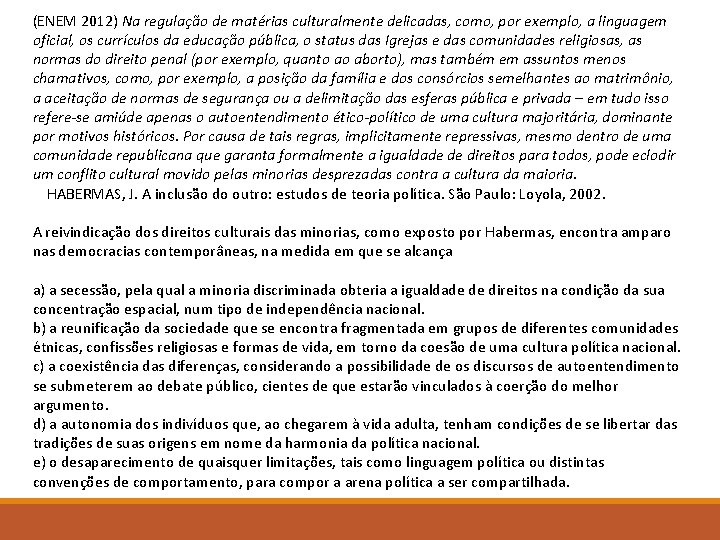 (ENEM 2012) Na regulação de matérias culturalmente delicadas, como, por exemplo, a linguagem oficial, os currículos da educação pública, o status das Igrejas e das comunidades religiosas, as normas do direito penal (por exemplo, quanto ao aborto), mas também em assuntos menos chamativos, como, por exemplo, a posição da família e dos consórcios semelhantes ao matrimônio, a aceitação de normas de segurança ou a delimitação das esferas pública e privada – em tudo isso refere-se amiúde apenas o autoentendimento ético-político de uma cultura majoritária, dominante por motivos históricos. Por causa de tais regras, implicitamente repressivas, mesmo dentro de uma comunidade republicana que garanta formalmente a igualdade de direitos para todos, pode eclodir um conflito cultural movido pelas minorias desprezadas contra a cultura da maioria.
HABERMAS, J. A inclusão do outro: estudos de teoria política. São Paulo: Loyola, 2002.

A reivindicação dos direitos culturais das minorias, como exposto por Habermas, encontra amparo nas democracias contemporâneas, na medida em que se alcança

a) a secessão, pela qual a minoria discriminada obteria a igualdade de direitos na condição da sua concentração espacial, num tipo de independência nacional.
b) a reunificação da sociedade que se encontra fragmentada em grupos de diferentes comunidades étnicas, confissões religiosas e formas de vida, em torno da coesão de uma cultura política nacional.
c) a coexistência das diferenças, considerando a possibilidade de os discursos de autoentendimento se submeterem ao debate público, cientes de que estarão vinculados à coerção do melhor argumento.
d) a autonomia dos indivíduos que, ao chegarem à vida adulta, tenham condições de se libertar das tradições de suas origens em nome da harmonia da política nacional.
e) o desaparecimento de quaisquer limitações, tais como linguagem política ou distintas convenções de comportamento, para compor a arena política a ser compartilhada.